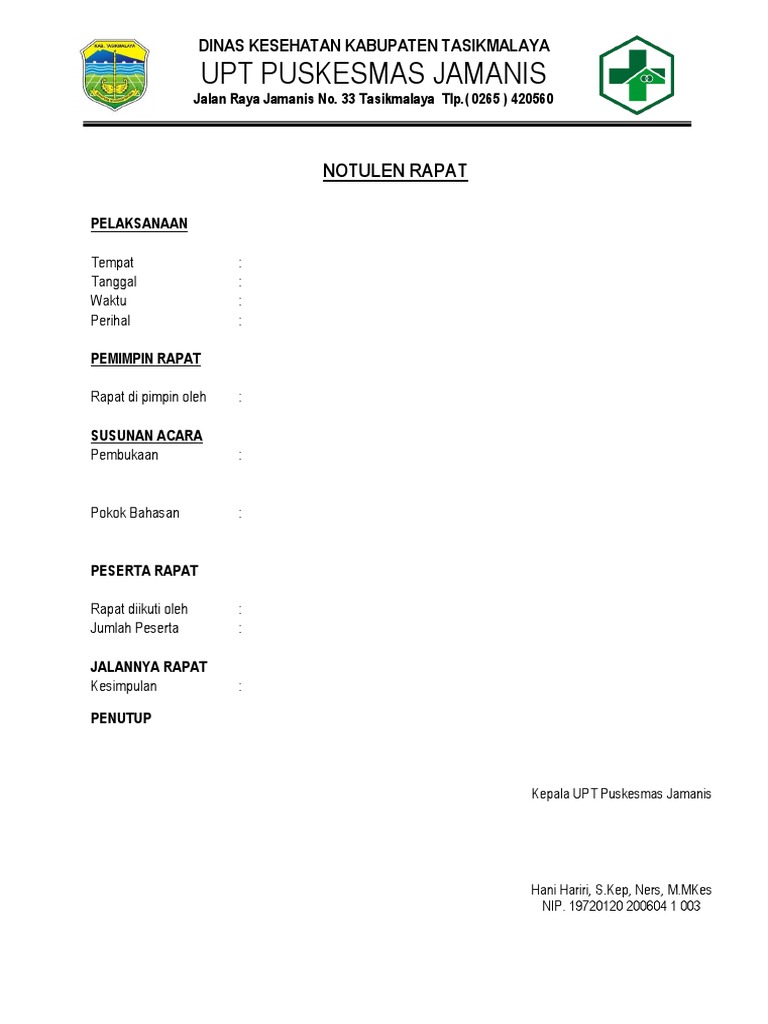 KAB. TASIKMALAYA

DINAS KESEHATAN KABUPATEN TASIKMALAYA
UPT PUSKESMAS JAMANIS
Jalan Raya Jamanis No. 33 Tasikmalaya Tlp.( 0265 ) 420560

NOTULEN RAPAT

PELAKSANAAN

Tempat :
Tanggal :
Waktu :
Perihal :

PEMIMPIN RAPAT

Rapat di pimpin oleh :

SUSUNAN ACARA
Pembukaan :

Pokok Bahasan :

PESERTA RAPAT

Rapat diikuti oleh :
Jumlah Peserta :

JALANNYA RAPAT
Kesimpulan :

PENUTUP

Kepala UPT Puskesmas Jamanis

Hani Hariri, S.Kep, Ners, M.MKes
NIP. 19720120 200604 1 003